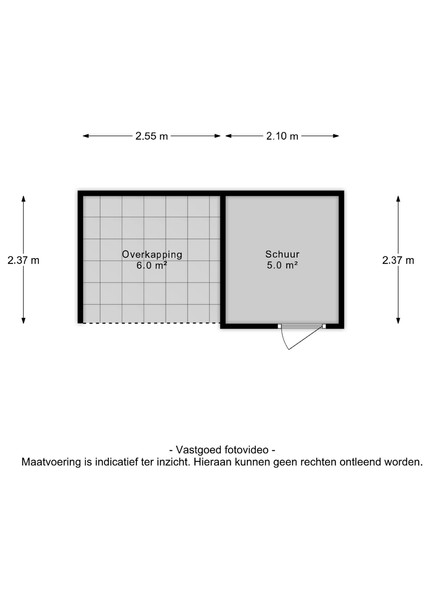 2.55 m
2.10 m

2.37 m

Overkapping
6.0 m²

Schuur
5.0 m²

2.37 m

- Vastgoed fotovideo -
Maatvoering is indicatief ter inzicht. Hieraan kunnen geen rechten ontleend worden.